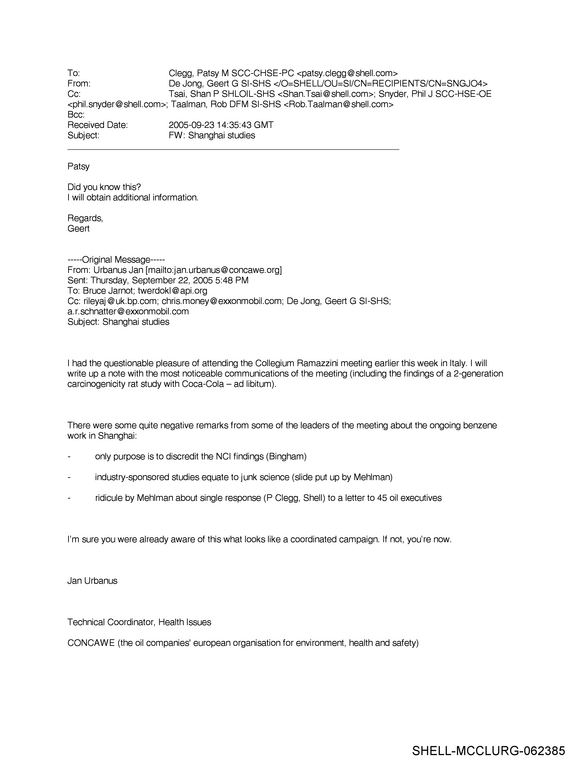 To: Clegg, Patsy M SCC-CHSE-PC <patsy.clegg@shell.com>
From: De Jong, Geert G SI-SHS </O=SHELL/OU=SI/CN=RECIPIENTS/CN=SNGJO4>
Cc: Tsai, Shan P SHLOIL-SHS <Shan.Tsai@shell.com>; Snyder, Phil J SCC-HSE-OE <phil.snyder@shell.com>; Taalman, Rob DFM SI-SHS <Rob.Taalman@shell.com>
Bcc:
Received Date: 2005-09-23 14:35:43 GMT
Subject: FW: Shanghai studies

Patsy

Did you know this?
I will obtain additional information.

Regards,
Geert

-----Original Message-----
From: Urbanus Jan [mailto:jan.urbanus@concawe.org]
Sent: Thursday, September 22, 2005 5:48 PM
To: Bruce Jarnot; twerdokl@api.org
Cc: rileyaj@uk.bp.com; chris.money@exxonmobil.com; De Jong, Geert G SI-SHS; a.r.schnatter@exxonmobil.com
Subject: Shanghai studies

I had the questionable pleasure of attending the Collegium Ramazzini meeting earlier this week in Italy. I will write up a note with the most noticeable communications of the meeting (including the findings of a 2-generation carcinogenicity rat study with Coca-Cola – ad libitum).

There were some quite negative remarks from some of the leaders of the meeting about the ongoing benzene work in Shanghai:

- only purpose is to discredit the NCI findings (Bingham)

- industry-sponsored studies equate to junk science (slide put up by Mehlman)

- ridicule by Mehlman about single response (P Clegg, Shell) to a letter to 45 oil executives

I'm sure you were already aware of this what looks like a coordinated campaign. If not, you're now.

Jan Urbanus

Technical Coordinator, Health Issues

CONCAWE (the oil companies' european organisation for environment, health and safety)

SHELL-MCCLURG-062385